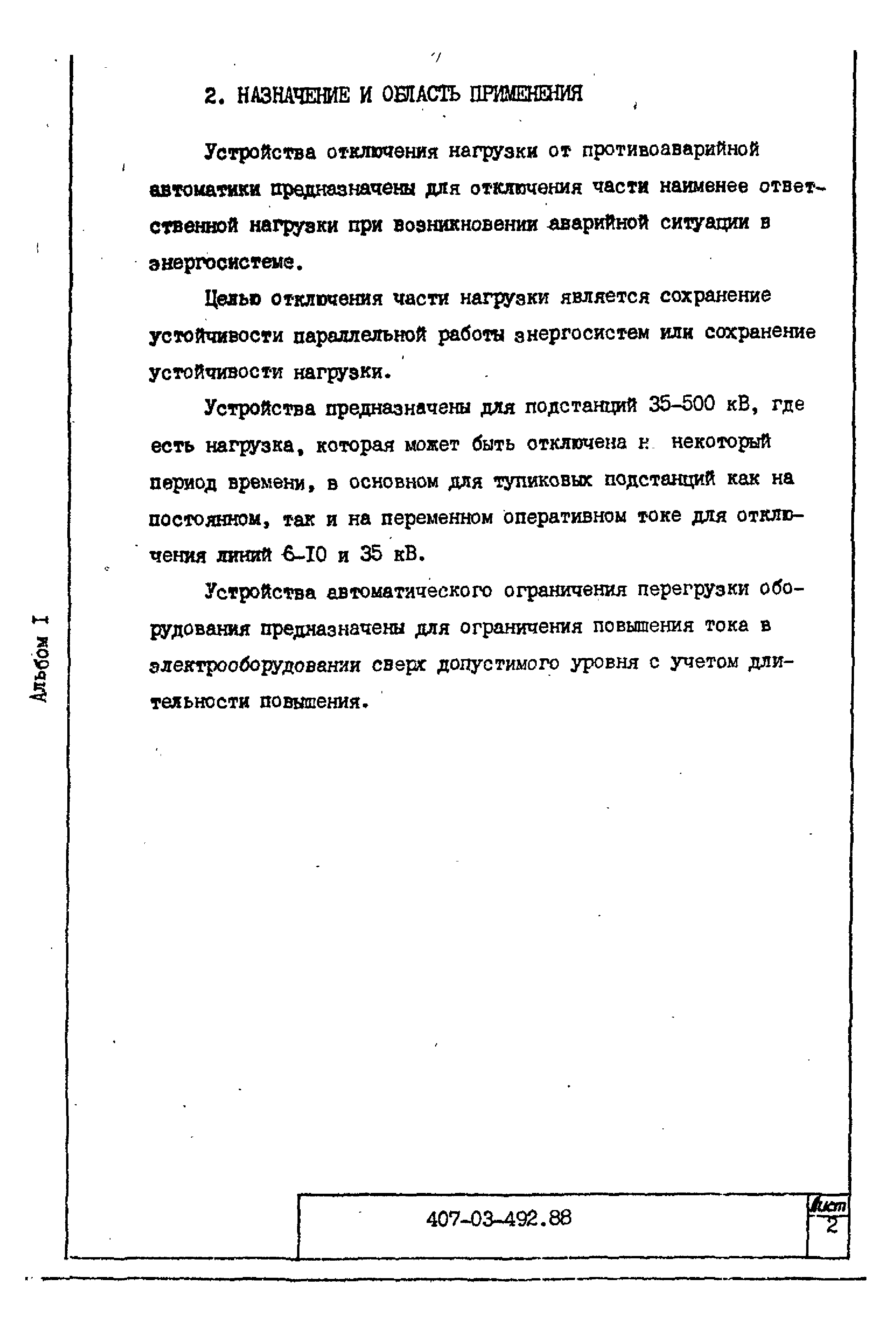 2. НАЗНАЧЕНИЕ И ОБЛАСТЬ ПРИМЕНЕНИЯ

Устройства отключения нагрузки от противоаварийной автоматики предназначены для отключения части наименее ответственной нагрузки при возникновении аварийной ситуации в энергосистеме.

Целью отключения части нагрузки является сохранение устойчивости параллельной работы энергосистем или сохранение устойчивости нагрузки.

Устройства предназначены для подстанций 35-500 кВ, где есть нагрузка, которая может быть отключена н некоторый период времени, в основном для тупиковых подстанций как на постоянном, так и на переменном оперативном токе для отключения линий 6-10 и 35 кВ.

Устройства автоматического ограничения перегрузки оборудования предназначены для ограничения повышения тока в электрооборудовании сверх допустимого уровня с учетом длительности повышения.

Альбом I

407-03-492.88

Лист
2